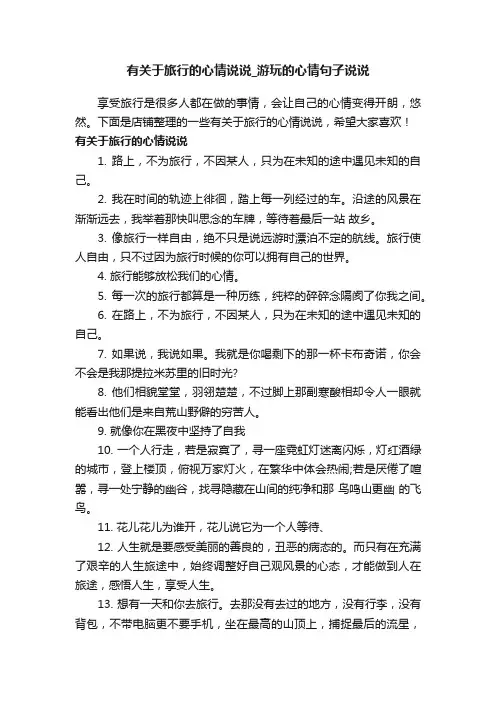 有关于旅行的心情说说_游玩的心情句子说说

享受旅行是很多人都在做的事情，会让自己的心情变得开朗，悠然。下面是店铺整理的一些有关于旅行的心情说说，希望大家喜欢！

有关于旅行的心情说说

1. 路上，不为旅行，不因某人，只为在未知的途中遇见未知的自己。

2. 我在时间的轨迹上徘徊，踏上每一列经过的车。沿途的风景在渐渐远去，我举着那快叫思念的车牌，等待着最后一站 故乡。

3. 像旅行一样自由，绝不只是说远游时漂泊不定的航线。旅行使人自由，只不过因为旅行时候的你可以拥有自己的世界。

4. 旅行能够放松我们的心情。

5. 每一次的旅行都算是一种历练，纯粹的碎碎念隔阂了你我之间。

6. 在路上，不为旅行，不因某人，只为在未知的途中遇见未知的自己。

7. 如果说，我说如果。我就是你喝剩下的那一杯卡布奇诺，你会不会是我那提拉米苏里的旧时光?

8. 他们相貌堂堂，羽翎楚楚，不过脚上那副寒酸相却令人一眼就能看出他们是来自荒山野僻的穷苦人。

9. 就像你在黑夜中坚持了自我

10. 一个人行走，若是寂寞了，寻一座霓虹灯迷离闪烁，灯红酒绿的城市，登上楼顶，俯视万家灯火，在繁华中体会热闹;若是厌倦了喧嚣，寻一处宁静的幽谷，找寻隐藏在山间的纯净和那 鸟鸣山更幽 的飞鸟。

11. 花儿花儿为谁开，花儿说它为一个人等待、

12. 人生就是要感受美丽的善良的，丑恶的病态的。而只有在充满了艰辛的人生旅途中，始终调整好自己观风景的心态，才能做到人在旅途，感悟人生，享受人生。

13. 想有一天和你去旅行。去那没有去过的地方，没有行李，没有背包，不带电脑更不要手机，坐在最高的山顶上，捕捉最后的流星，